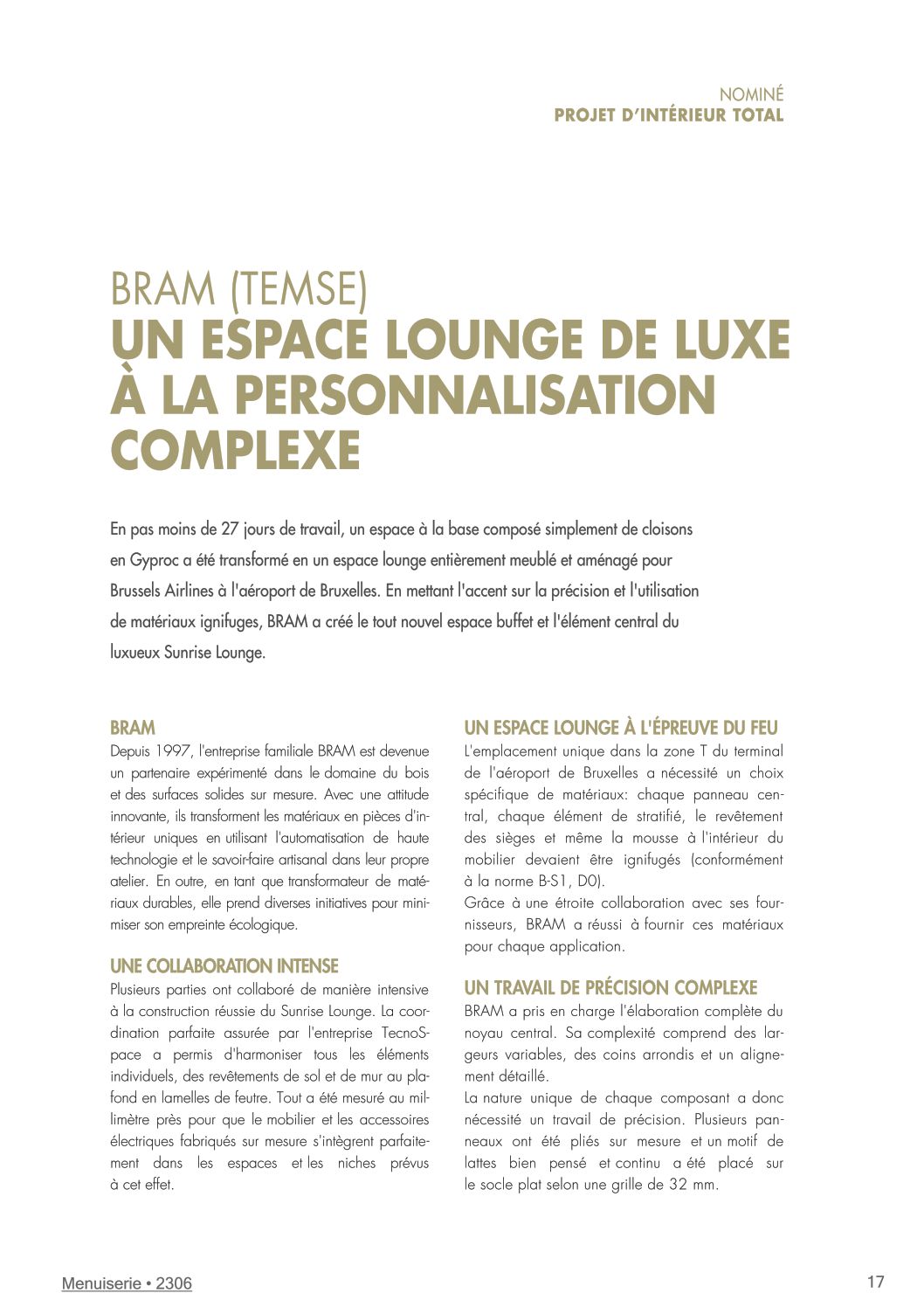 NOMINÉ
PROJET D'INTÉRIEUR TOTAL

BRAM (TEMSE)
UN ESPACE LOUNGE DE LUXE À LA PERSONNALISATION COMPLEXE

En pas moins de 27 jours de travail, un espace à la base composé simplement de cloisons en Gyproc a été transformé en un espace lounge entièrement meublé et aménagé pour Brussels Airlines à l'aéroport de Bruxelles. En mettant l'accent sur la précision et l'utilisation de matériaux ignifuges, BRAM a créé le tout nouvel espace buffet et l'élément central du luxueux Sunrise Lounge.

BRAM
Depuis 1997, l'entreprise familiale BRAM est devenue un partenaire expérimenté dans le domaine du bois et des surfaces solides sur mesure. Avec une attitude innovante, ils transforment les matériaux en pièces d'intérieur uniques en utilisant l'automatisation de haute technologie et le savoir-faire artisanal dans leur propre atelier. En outre, en tant que transformateur de matériaux durables, elle prend diverses initiatives pour minimiser son empreinte écologique.

UNE COLLABORATION INTENSE
Plusieurs parties ont collaboré de manière intensive à la construction réussie du Sunrise Lounge. La coordination parfaite assurée par l'entreprise TecnoSpace a permis d'harmoniser tous les éléments individuels, des revêtements de sol et de mur au plafond en lamelles de feutre. Tout a été mesuré au millimètre près pour que le mobilier et les accessoires électriques fabriqués sur mesure s'intègrent parfaitement dans les espaces et les niches prévus à cet effet.

UN ESPACE LOUNGE À L'ÉPREUVE DU FEU
L'emplacement unique dans la zone T du terminal de l'aéroport de Bruxelles a nécessité un choix spécifique de matériaux: chaque panneau central, chaque élément de stratifié, le revêtement des sièges et même la mousse à l'intérieur du mobilier devaient être ignifugés (conformément à la norme B-S1, D0).
Grâce à une étroite collaboration avec ses fournisseurs, BRAM a réussi à fournir ces matériaux pour chaque application.

UN TRAVAIL DE PRÉCISION COMPLEXE
BRAM a pris en charge l'élaboration complète du noyau central. Sa complexité comprend des largeurs variables, des coins arrondis et un alignement détaillé.
La nature unique de chaque composant a donc nécessité un travail de précision. Plusieurs panneaux ont été pliés sur mesure et un motif de lattes bien pensé et continu a été placé sur le socle plat selon une grille de 32 mm.

Menuiserie • 2306
17